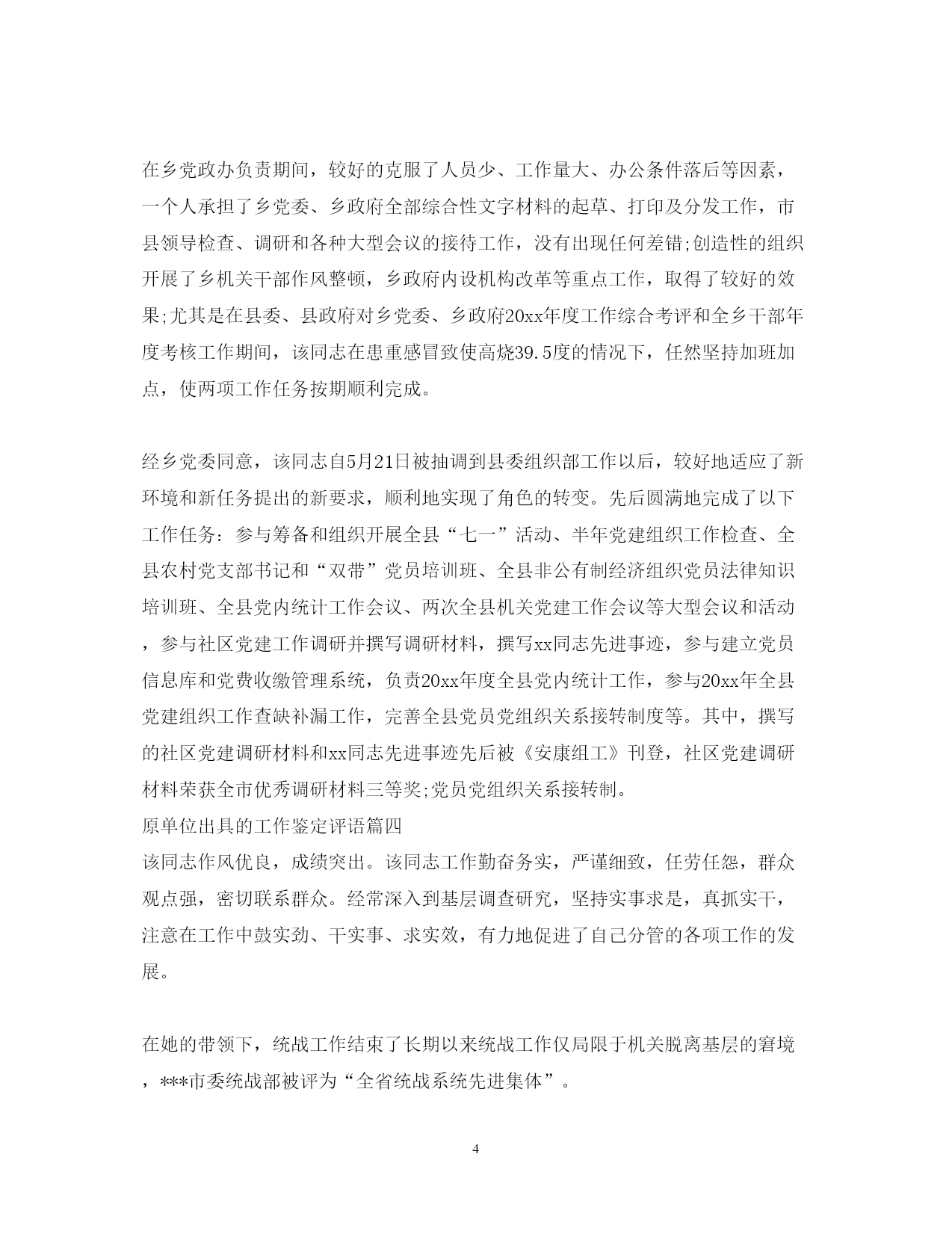 在乡党政办负责期间，较好的克服了人员少、工作量大、办公条件落后等因素，一个人承担了乡党委、乡政府全部综合性文字材料的起草、打印及分发工作，市县领导检查、调研和各种大型会议的接待工作，没有出现任何差错;创造性的组织开展了乡机关干部作风整顿，乡政府内设机构改革等重点工作，取得了较好的效果;尤其是在县委、县政府对乡党委、乡政府20xx年度工作综合考评和全乡干部年度考核工作期间，该同志在患重感冒致使高烧39.5度的情况下，任然坚持加班加点，使两项工作任务按期顺利完成。

经乡党委同意，该同志自5月21日被抽调到县委组织部工作以后，较好地适应了新环境和新任务提出的新要求，顺利地实现了角色的转变。先后圆满地完成了以下工作任务：参与筹备和组织开展全县“七一”活动、半年党建组织工作检查、全县农村党支部书记和“双带”党员培训班、全县非公有制经济组织党员法律知识培训班、全县党内统计工作会议、两次全县机关党建工作会议等大型会议和活动，参与社区党建工作调研并撰写调研材料，撰写xx同志先进事迹，参与建立党员信息库和党费收缴管理系统，负责20xx年度全县党内统计工作，参与20xx年全县党建组织工作查缺补漏工作，完善全县党员党组织关系接转制度等。其中，撰写的社区党建调研材料和xx同志先进事迹先后被《安康组工》刊登，社区党建调研材料荣获全市优秀调研材料三等奖;党员党组织关系接转制。
原单位出具的工作鉴定评语篇四
该同志作风优良，成绩突出。该同志工作勤奋务实，严谨细致，任劳任怨，群众观点强，密切联系群众。经常深入到基层调查研究，坚持实事求是，真抓实干，注意在工作中鼓实劲、干实事、求实效，有力地促进了自己分管的各项工作的发展。

在她的带领下，统战工作结束了长期以来统战工作仅局限于机关脱离基层的窘境，***市委统战部被评为“全省统战系统先进集体”。

4